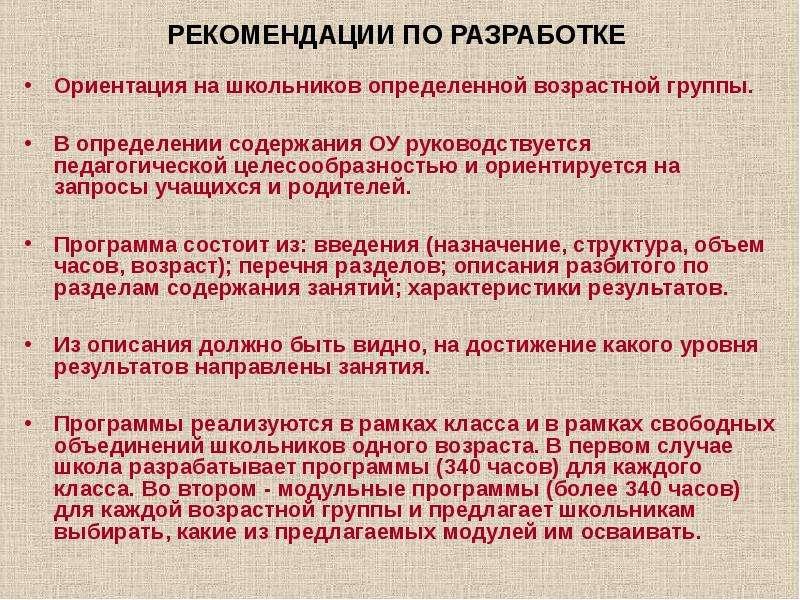 РЕКОМЕНДАЦИИ ПО РАЗРАБОТКЕ

• Ориентация на школьников определенной возрастной группы.

• В определении содержания ОУ руководствуется педагогической целесообразностью и ориентируется на запросы учащихся и родителей.

• Программа состоит из: введения (назначение, структура, объем часов, возраст); перечня разделов; описания разбитого по разделам содержания занятий; характеристики результатов.

• Из описания должно быть видно, на достижение какого уровня результатов направлены занятия.

• Программы реализуются в рамках класса и в рамках свободных объединений школьников одного возраста. В первом случае школа разрабатывает программы (340 часов) для каждого класса. Во втором - модульные программы (более 340 часов) для каждой возрастной группы и предлагает школьникам выбирать, какие из предлагаемых модулей им осваивать.